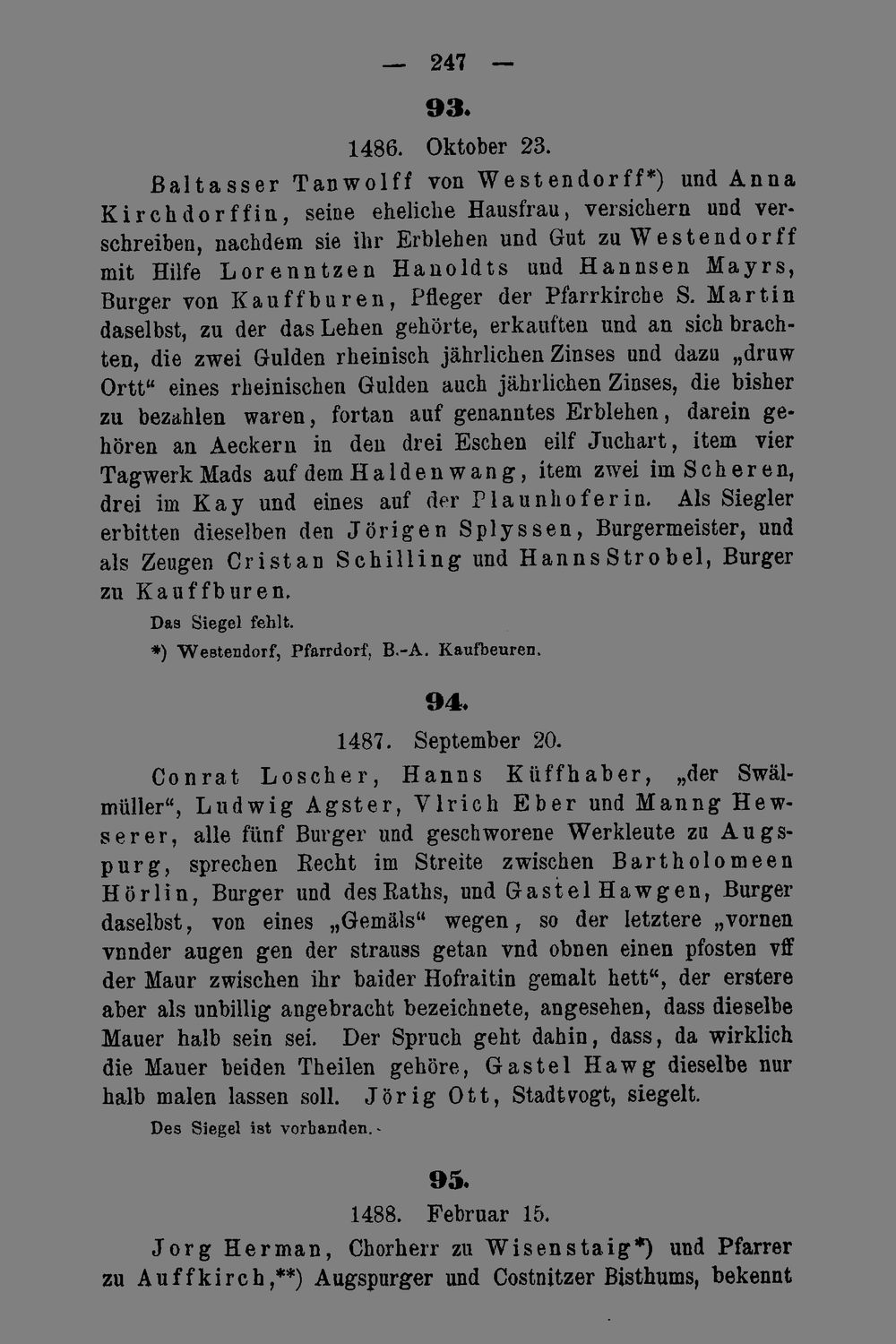 — 247 —

93.

1486. Oktober 23.

Baltasser Tanwolff von Westendorff*) und Anna Kirchdorffin, seine eheliche Hausfrau, versichern und verschreiben, nachdem sie ihr Erblehen und Gut zu Westendorff mit Hilfe Lorenntzen Hanoldts und Hannsen Mayrs, Burger von Kauffburen, Pfleger der Pfarrkirche S. Martin daselbst, zu der das Lehen gehörte, erkauften und an sich brachten, die zwei Gulden rheinisch jährlichen Zinses und dazu „druw Ortt“ eines rheinischen Gulden auch jährlichen Zinses, die bisher zu bezahlen waren, fortan auf genanntes Erblehen, darein gehören an Aeckern in den drei Eschen eilf Juchart, item vier Tagwerk Mads auf dem Haldenwang, item zwei im Scheren, drei im Kay und eines auf der Plaunhoferin. Als Siegler erbitten dieselben den Jörigen Splyssen, Burgermeister, und als Zeugen Cristan Schilling und Hanns Strobel, Burger zu Kauffburen.

Das Siegel fehlt.

*) Westendorf, Pfarrdorf, B.-A. Kaufbeuren.

94.

1487. September 20.

Conrat Loscher, Hanns Küffhaber, „der Swälmüller“, Ludwig Agster, Vlrich Eber und Manng Hewserer, alle fünf Burger und geschworene Werkleute zu Augspurg, sprechen Recht im Streite zwischen Bartholomeen Hörlin, Burger und des Raths, und Gastel Hawgen, Burger daselbst, von eines „Gemäls“ wegen, so der letztere „vornen vnnder augen gen der strauss getan vnd obnen einen pfosten vff der Maur zwischen ihr baider Hofraitin gemalt hett“, der erstere aber als unbillig angebracht bezeichnete, angesehen, dass dieselbe Mauer halb sein sei. Der Spruch geht dahin, dass, da wirklich die Mauer beiden Theilen gehöre, Gastel Hawg dieselbe nur halb malen lassen soll. Jörig Ott, Stadtvogt, siegelt.

Des Siegel ist vorhanden.

95.

1488. Februar 15.

Jorg Herman, Chorherr zu Wisenstaig*) und Pfarrer zu Auffkirch,**) Augspurger und Costnitzer Bisthums, bekennt